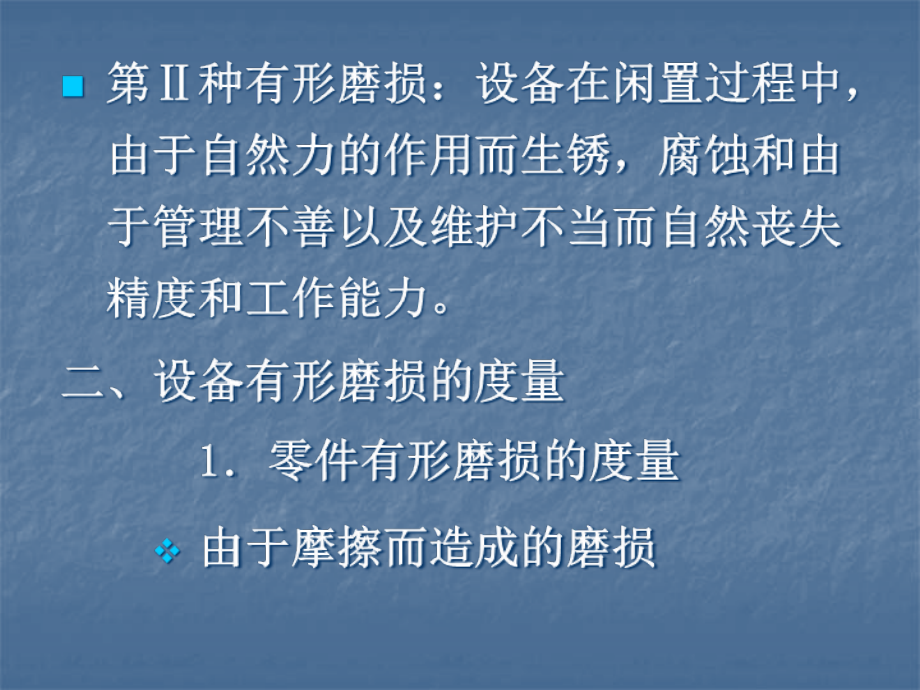 第Ⅱ种有形磨损：设备在闲置过程中，由于自然力的作用而生锈，腐蚀和由于管理不善以及维护不当而自然丧失精度和工作能力。

二、设备有形磨损的度量

1. 零件有形磨损的度量

由于摩擦而造成的磨损